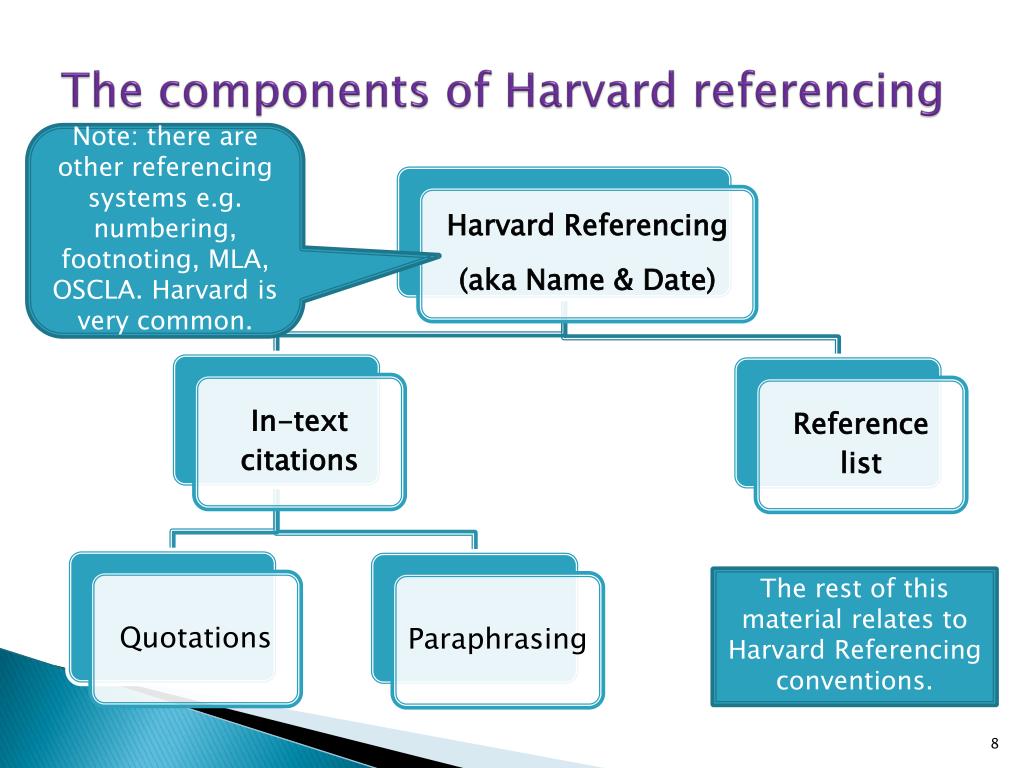 The components of Harvard referencing

Note: there are other referencing systems e.g. numbering, footnoting, MLA, OSCLA. Harvard is very common.

Harvard Referencing

(aka Name & Date)

In-text citations

Reference list

Quotations

Paraphrasing

The rest of this material relates to Harvard Referencing conventions.

8